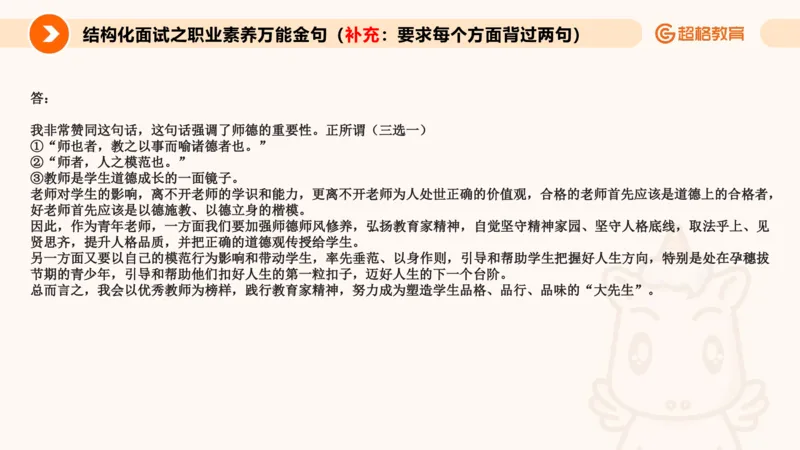 结构化面试之职业素养万能金句（补充：要求每个方面背过两句）

超格教育

答：

我非常赞同这句话，这句话强调了师德的重要性。正所谓（三选一）
①“师也者，教之以事而喻诸德者也。”
②“师者，人之模范也。”
③教师是学生道德成长的一面镜子。
老师对学生的影响，离不开老师的学识和能力，更离不开老师为人处世正确的价值观，合格的老师首先应该是道德上的合格者，好老师首先应该是以德施教、以德立身的楷模。
因此，作为青年老师，一方面我们要加强师德师风修养，弘扬教育家精神，自觉坚守精神家园、坚守人格底线，取法乎上、见贤思齐，提升人格品质，并把正确的道德观传授给学生。
另一方面又要以自己的模范行为影响和带动学生，率先垂范、以身作则，引导和帮助学生把握好人生方向，特别是处在孕穗拔节期的青少年，引导和帮助他们扣好人生的第一粒扣子，迈好人生的下一个台阶。
总而言之，我会以优秀教师为榜样，践行教育家精神，努力成为塑造学生品格、品行、品味的“大先生”。